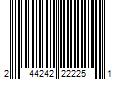 2 44242 22225 1